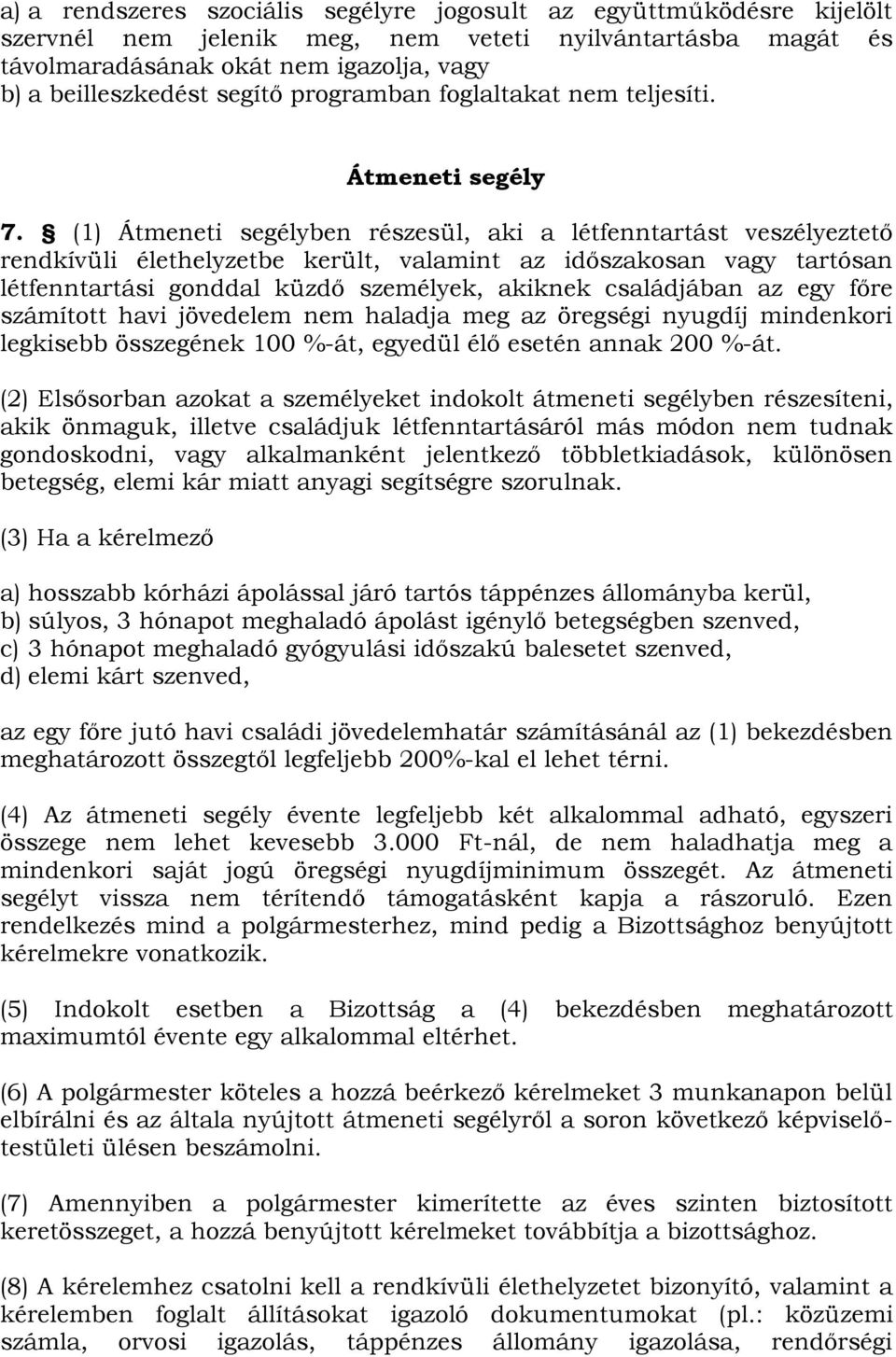 a) a rendszeres szociális segélyre jogosult az együttműködésre kijelölt szervnél nem jelenik meg, nem veteti nyilvántartásba magát és távolmaradásának okát nem igazolja, vagy
b) a beilleszkedést segítő programban foglaltakat nem teljesíti.

Átmeneti segély

7. § (1) Átmeneti segélyben részesül, aki a létfenntartást veszélyeztető rendkívüli élethelyzetbe került, valamint az időszakosan vagy tartósan létfenntartási gonddal küzdő személyek, akiknek családjában az egy főre számított havi jövedelem nem haladja meg az öregségi nyugdíj mindenkori legkisebb összegének 100 %-át, egyedül élő esetén annak 200 %-át.

(2) Elsősorban azokat a személyeket indokolt átmeneti segélyben részesíteni, akik önmaguk, illetve családjuk létfenntartásáról más módon nem tudnak gondoskodni, vagy alkalmanként jelentkező többletkiadások, különösen betegség, elemi kár miatt anyagi segítségre szorulnak.

(3) Ha a kérelmező

a) hosszabb kórházi ápolással járó tartós táppénzes állományba kerül,
b) súlyos, 3 hónapot meghaladó ápolást igénylő betegségben szenved,
c) 3 hónapot meghaladó gyógyulási időszakú balesetet szenved,
d) elemi kárt szenved,

az egy főre jutó havi családi jövedelemhatár számításánál az (1) bekezdésben meghatározott összegtől legfeljebb 200%-kal el lehet térni.

(4) Az átmeneti segély évente legfeljebb két alkalommal adható, egyszeri összege nem lehet kevesebb 3.000 Ft-nál, de nem haladhatja meg a mindenkori saját jogú öregségi nyugdíjminimum összegét. Az átmeneti segélyt vissza nem térítendő támogatásként kapja a rászoruló. Ezen rendelkezés mind a polgármesterhez, mind pedig a Bizottsághoz benyújtott kérelmekre vonatkozik.

(5) Indokolt esetben a Bizottság a (4) bekezdésben meghatározott maximumtól évente egy alkalommal eltérhet.

(6) A polgármester köteles a hozzá beérkező kérelmeket 3 munkanapon belül elbírálni és az általa nyújtott átmeneti segélyről a soron következő képviselő-testületi ülésen beszámolni.

(7) Amennyiben a polgármester kimerítette az éves szinten biztosított keretösszeget, a hozzá benyújtott kérelmeket továbbítja a bizottsághoz.

(8) A kérelemhez csatolni kell a rendkívüli élethelyzetet bizonyító, valamint a kérelemben foglalt állításokat igazoló dokumentumokat (pl.: közüzemi számla, orvosi igazolás, táppénzes állomány igazolása, rendőrségi